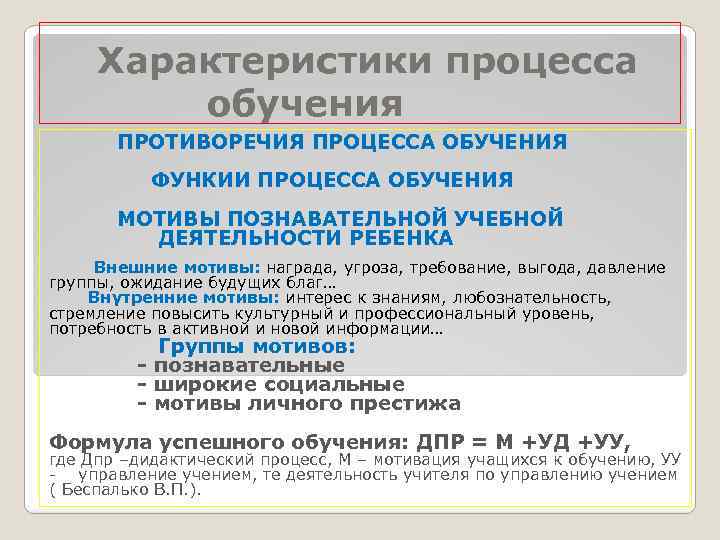 Характеристики процесса обучения

ПРОТИВОРЕЧИЯ ПРОЦЕССА ОБУЧЕНИЯ

ФУНКИИ ПРОЦЕССА ОБУЧЕНИЯ

МОТИВЫ ПОЗНАВАТЕЛЬНОЙ УЧЕБНОЙ ДЕЯТЕЛЬНОСТИ РЕБЕНКА

Внешние мотивы: награда, угроза, требование, выгода, давление группы, ожидание будущих благ…
Внутренние мотивы: интерес к знаниям, любознательность, стремление повысить культурный и профессиональный уровень, потребность в активной и новой информации…

Группы мотивов:
- познавательные
- широкие социальные
- мотивы личного престижа

Формула успешного обучения: ДПР = М +УД +УУ,
где Дпр –дидактический процесс, М – мотивация учащихся к обучению, УУ - управление учением, те деятельность учителя по управлению учением ( Беспалько В.П.).